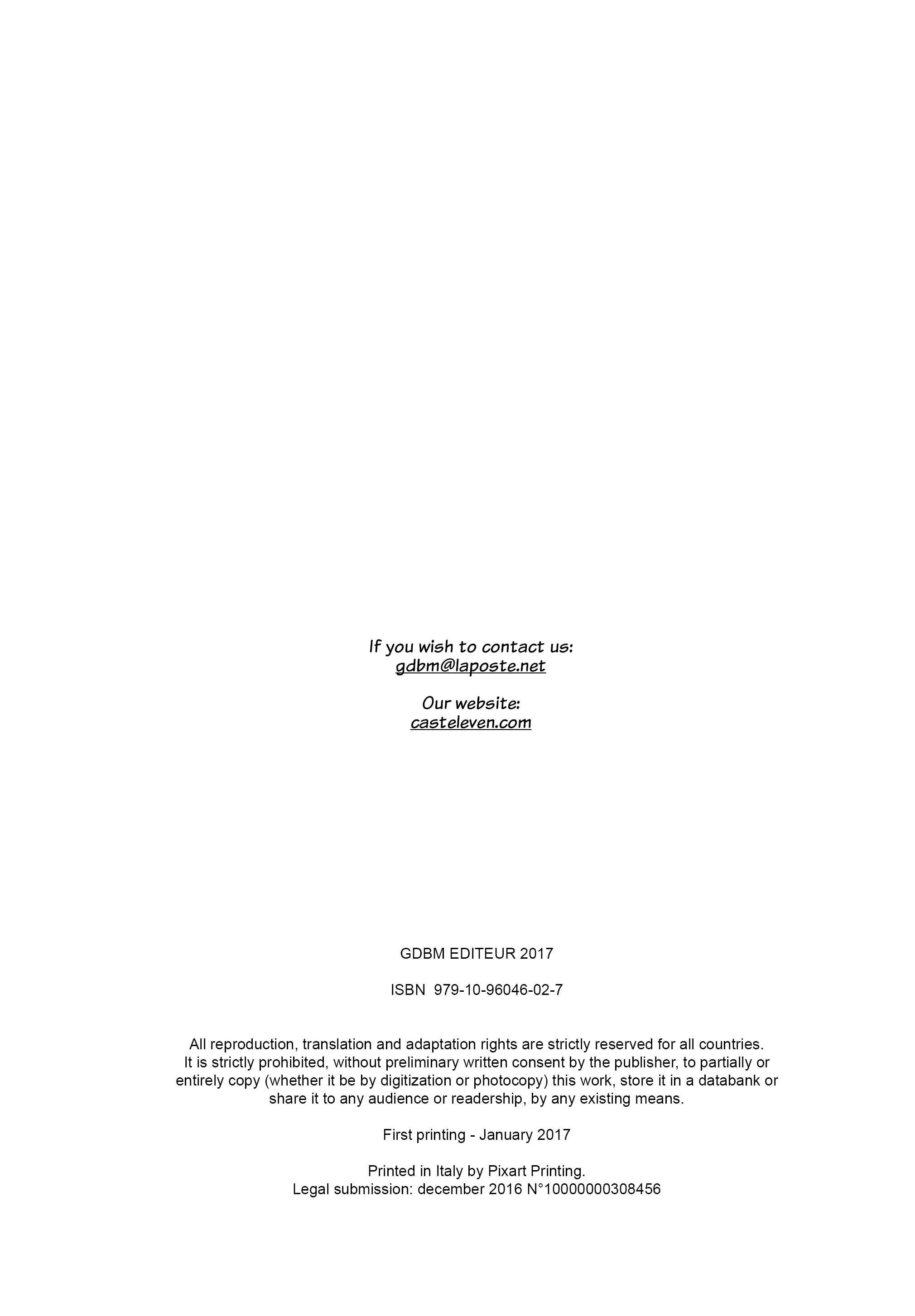 If you wish to contact us:
gdbm@laposte.net

Our website:
casteleven.com

GDBM EDITEUR 2017

ISBN 979-10-96046-02-7

All reproduction, translation and adaptation rights are strictly reserved for all countries. It is strictly prohibited, without preliminary written consent by the publisher, to partially or entirely copy (whether it be by digitization or photocopy) this work, store it in a databank or share it to any audience or readership, by any existing means.

First printing - January 2017

Printed in Italy by Pixart Printing.
Legal submission: december 2016 N°10000000308456